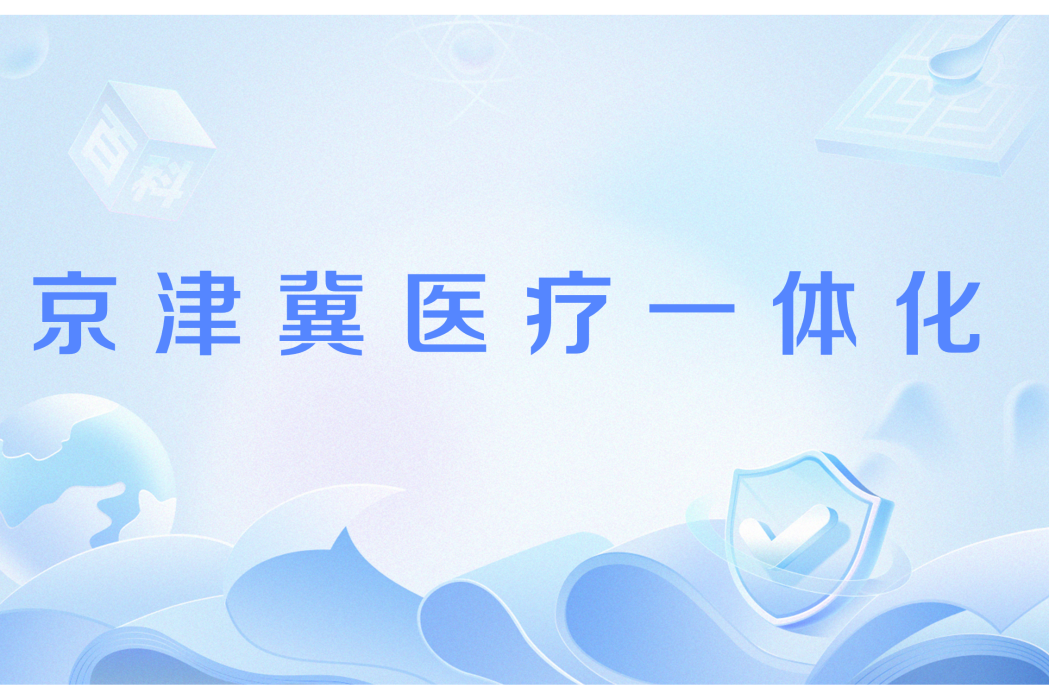 百科

京津冀医疗一体化